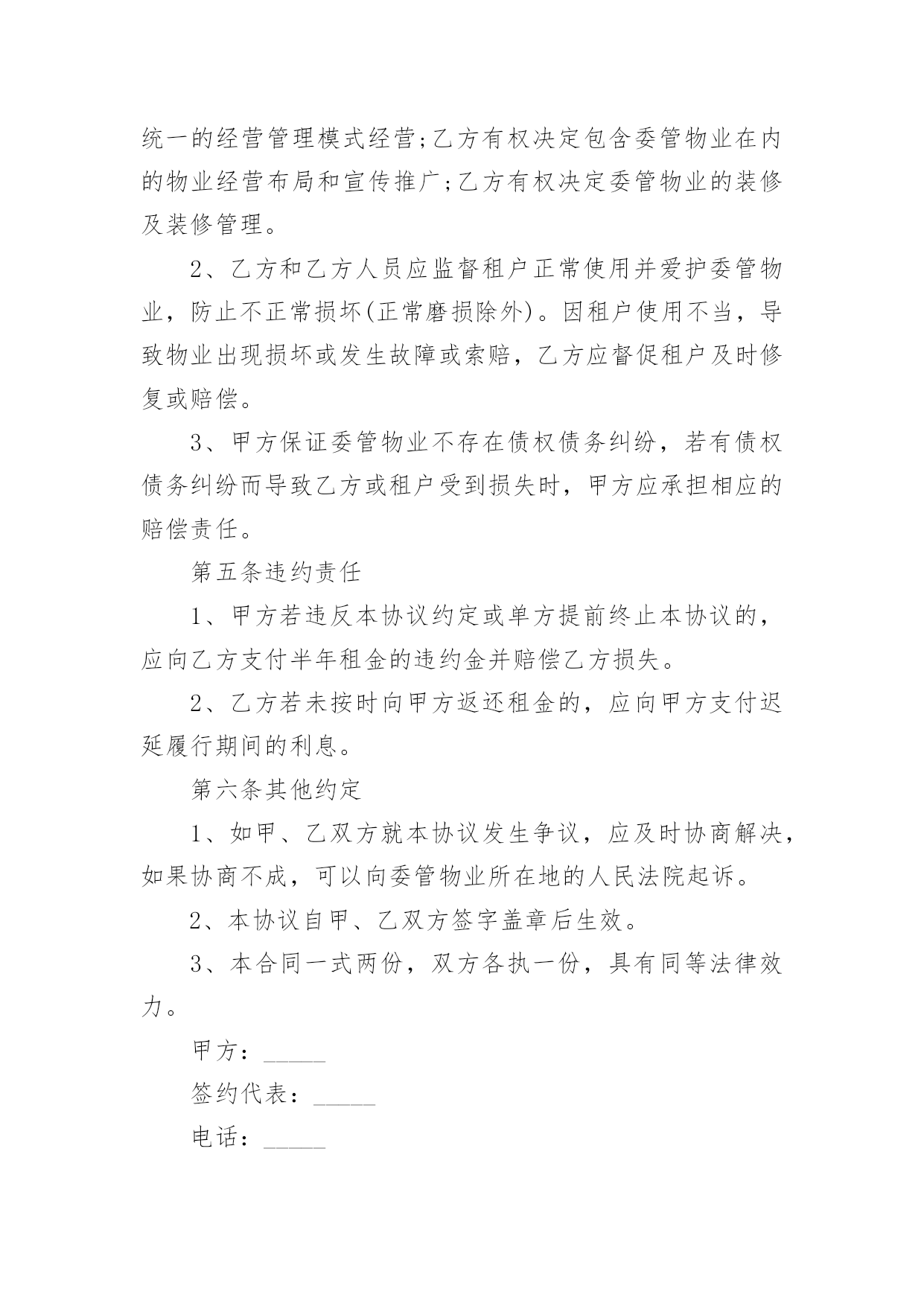 统一的经营管理模式经营;乙方有权决定包含委管物业在内的物业经营布局和宣传推广;乙方有权决定委管物业的装修及装修管理。

2、乙方和乙方人员应监督租户正常使用并爱护委管物业，防止不正常损坏(正常磨损除外)。因租户使用不当，导致物业出现损坏或发生故障或索赔，乙方应督促租户及时修复或赔偿。

3、甲方保证委管物业不存在债权债务纠纷，若有债权债务纠纷而导致乙方或租户受到损失时，甲方应承担相应的赔偿责任。

第五条违约责任

1、甲方若违反本协议约定或单方提前终止本协议的，应向乙方支付半年租金的违约金并赔偿乙方损失。

2、乙方若未按时向甲方返还租金的，应向甲方支付迟延履行期间的利息。

第六条其他约定

1、如甲、乙双方就本协议发生争议，应及时协商解决，如果协商不成，可以向委管物业所在地的人民法院起诉。

2、本协议自甲、乙双方签字盖章后生效。

3、本合同一式两份，双方各执一份，具有同等法律效力。

甲方：_____

签约代表：_____

电话：_____